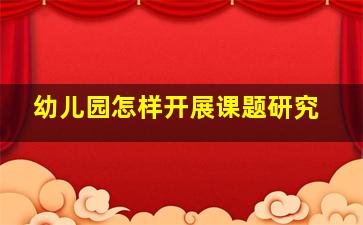 幼儿园怎样开展课题研究